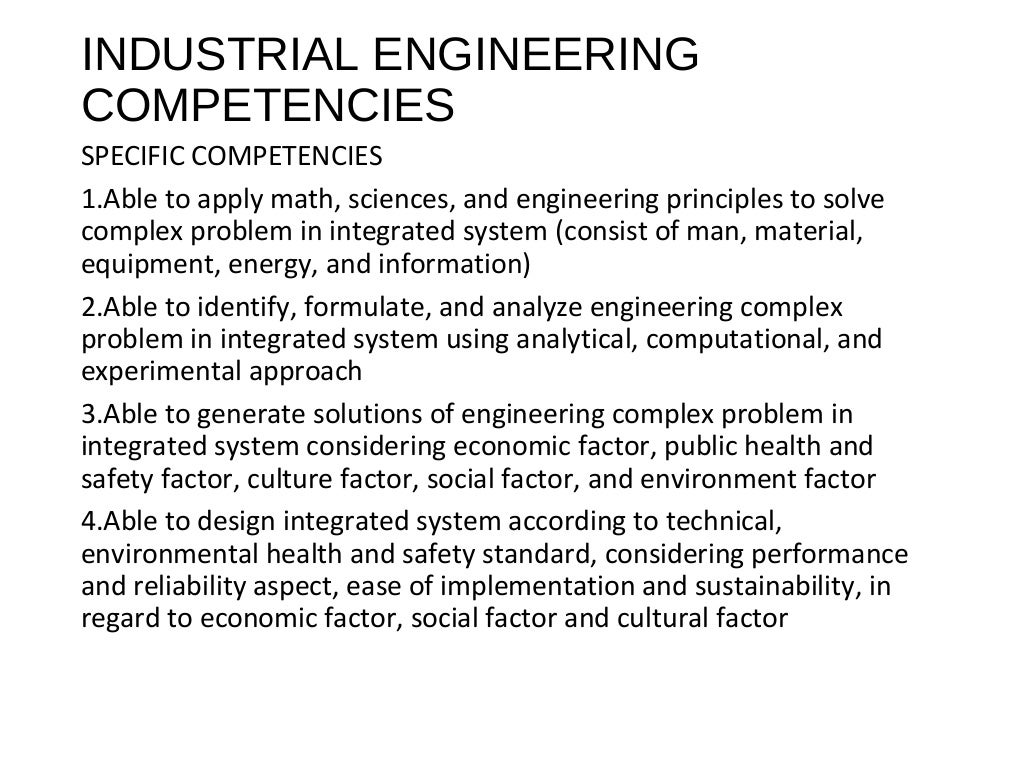 INDUSTRIAL ENGINEERING COMPETENCIES

SPECIFIC COMPETENCIES

1.Able to apply math, sciences, and engineering principles to solve complex problem in integrated system (consist of man, material, equipment, energy, and information)

2.Able to identify, formulate, and analyze engineering complex problem in integrated system using analytical, computational, and experimental approach

3.Able to generate solutions of engineering complex problem in integrated system considering economic factor, public health and safety factor, culture factor, social factor, and environment factor

4.Able to design integrated system according to technical, environmental health and safety standard, considering performance and reliability aspect, ease of implementation and sustainability, in regard to economic factor, social factor and cultural factor